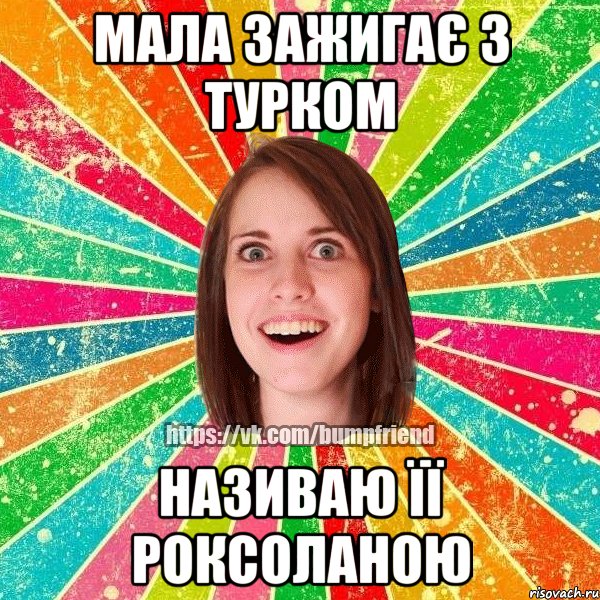 МАЛА ЗАЖИГАЄ З ТУРКОМ

https://vk.com/bumpfriend

НАЗИВАЮ ЇЇ РОКСОЛАНОЮ

risovach.ru